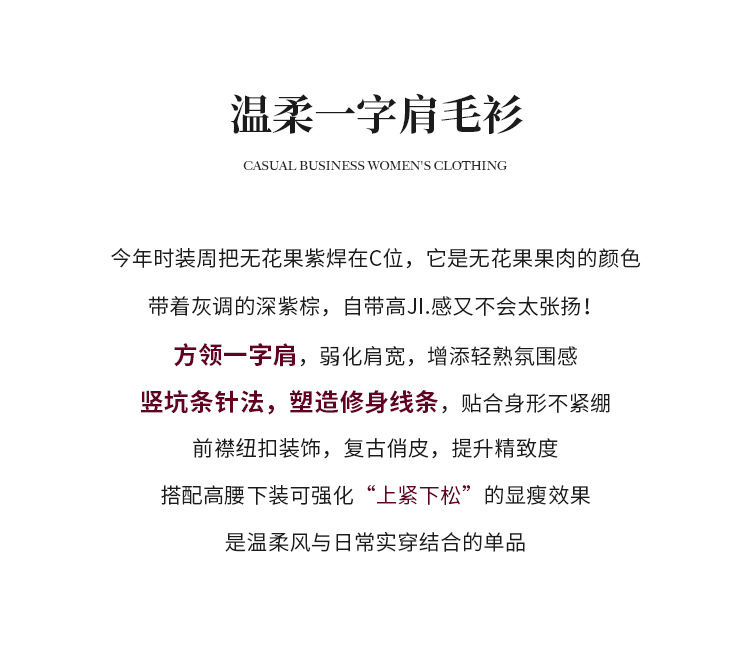 温柔一字肩毛衫

CASUAL BUSINESS WOMEN'S CLOTHING

今年时装周把无花果紫焊在C位，它是无花果果肉的颜色

带着灰调的深紫棕，自带高JI.感又不会太张扬！

方领一字肩，弱化肩宽，增添轻熟氛围感

竖坑条针法，塑造修身线条，贴合身形不紧绷

前襟纽扣装饰，复古俏皮，提升精致度

搭配高腰下装可强化“上紧下松”的显瘦效果

是温柔风与日常实穿结合的单品